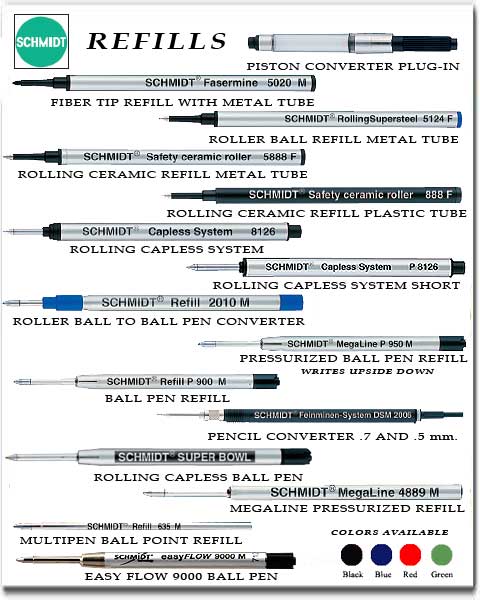 SCHMIDT

REFILLS

PISTON CONVERTER PLUG-IN

SCHMIDT® Fasermine 5020 M

FIBER TIP REFILL WITH METAL TUBE

SCHMIDT® RollingSupersteel 5124 F

ROLLER BALL REFILL METAL TUBE

SCHMIDT® Safety ceramic roller 5888 F

ROLLING CERAMIC REFILL METAL TUBE

SCHMIDT® Safety ceramic roller 888 F

ROLLING CERAMIC REFILL PLASTIC TUBE

SCHMIDT® Capless System 8126

ROLLING CAPLESS SYSTEM

SCHMIDT® Capless System P 8126

ROLLING CAPLESS SYSTEM SHORT

SCHMIDT® Refill 2010 M

ROLLER BALL TO BALL PEN CONVERTER

SCHMIDT® MegaLine P 950 M

PRESSURIZED BALL PEN REFILL

WRITES UPSIDE DOWN

SCHMIDT® Refill P 900 M

BALL PEN REFILL

SCHMIDT® Feinminen-System DSM 2006

PENCIL CONVERTER .7 AND .5 mm.

SCHMIDT® SUPER BOWL

ROLLING CAPLESS BALL PEN

SCHMIDT® MegaLine 4889 M

MEGALINE PRESSURIZED REFILL

SCHMIDT® Refill 635 M

MULTIPEN BALL POINT REFILL

SCHMIDT® easyFLOW 9000 M

EASY FLOW 9000 BALL PEN

COLORS AVAILABLE

Black Blue Red Green